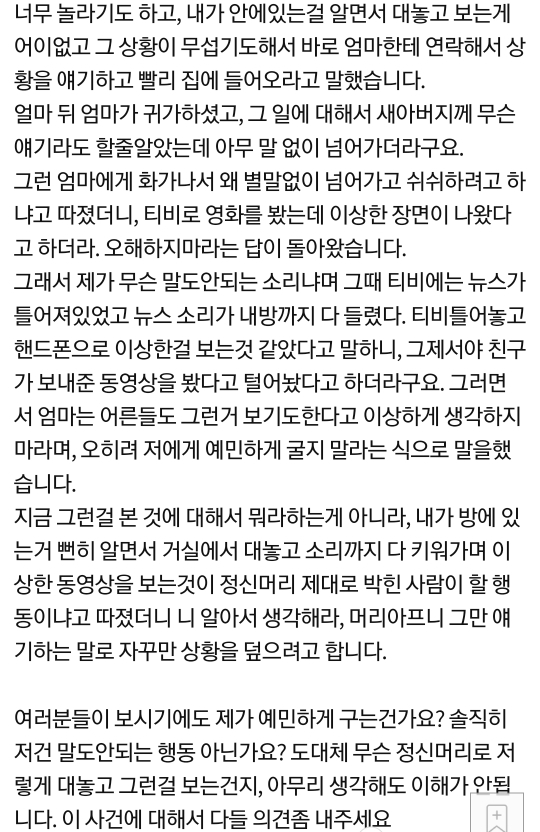 너무 놀라기도 하고, 내가 안에있는걸 알면서 대놓고 보는게 어이없고 그 상황이 무섭기도해서 바로 엄마한테 연락해서 상황을 얘기하고 빨리 집에 들어오라고 말했습니다.
얼마 뒤 엄마가 귀가하셨고, 그 일에 대해서 새아버지께 무슨 얘기라도 할줄알았는데 아무 말 없이 넘어가더라구요.
그런 엄마에게 화가나서 왜 별말없이 넘어가고 쉬쉬하려고 하냐고 따졌더니, 티비로 영화를 봤는데 이상한 장면이 나왔다고 하더라. 오해하지마라는 답이 돌아왔습니다.
그래서 제가 무슨 말도안되는 소리냐며 그때 티비에는 뉴스가 틀어져있었고 뉴스 소리가 내방까지 다 들렸다. 티비틀어놓고 핸드폰으로 이상한걸 보는것 같았다고 말하니, 그제서야 친구가 보내준 동영상을 봤다고 털어놨다고 하더라구요. 그러면서 엄마는 어른들도 그런거 보기도한다고 이상하게 생각하지 마라며, 오히려 저에게 예민하게 굴지 말라는 식으로 말을했습니다.
지금 그런걸 본 것에 대해서 뭐라하는게 아니라, 내가 방에 있는거 뻔히 알면서 거실에서 대놓고 소리까지 다 키워가며 이상한 동영상을 보는것이 정신머리 제대로 박힌 사람이 할 행동이냐고 따졌더니 니 알아서 생각해라, 머리아프니 그만 얘기하는 말로 자꾸만 상황을 덮으려고 합니다.

여러분들이 보시기에도 제가 예민하게 구는건가요? 솔직히 저건 말도안되는 행동 아닌가요? 도대체 무슨 정신머리로 저렇게 대놓고 그런걸 보는건지, 아무리 생각해도 이해가 안됩니다. 이 사건에 대해서 다들 의견좀 내주세요